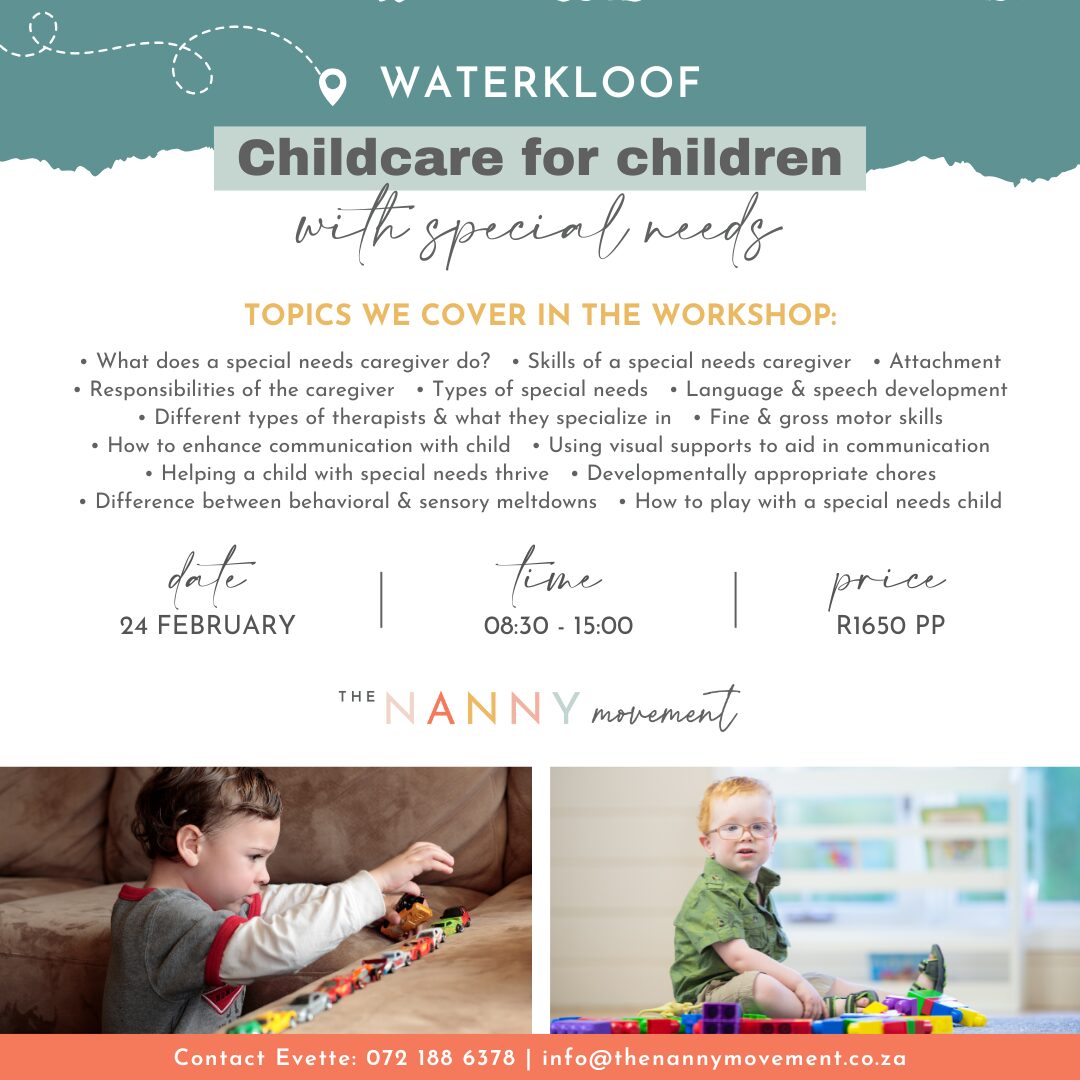 WATERKLOOF

Childcare for children
with special needs

TOPICS WE COVER IN THE WORKSHOP:

• What does a special needs caregiver do? • Skills of a special needs caregiver • Attachment
• Responsibilities of the caregiver • Types of special needs • Language & speech development
• Different types of therapists & what they specialize in • Fine & gross motor skills
• How to enhance communication with child • Using visual supports to aid in communication
• Helping a child with special needs thrive • Developmentally appropriate chores
• Difference between behavioral & sensory meltdowns • How to play with a special needs child

date
24 FEBRUARY

time
08:30 - 15:00

price
R1650 PP

THE NANNY movement

Contact Evette: 072 188 6378 | info@thenannymovement.co.za